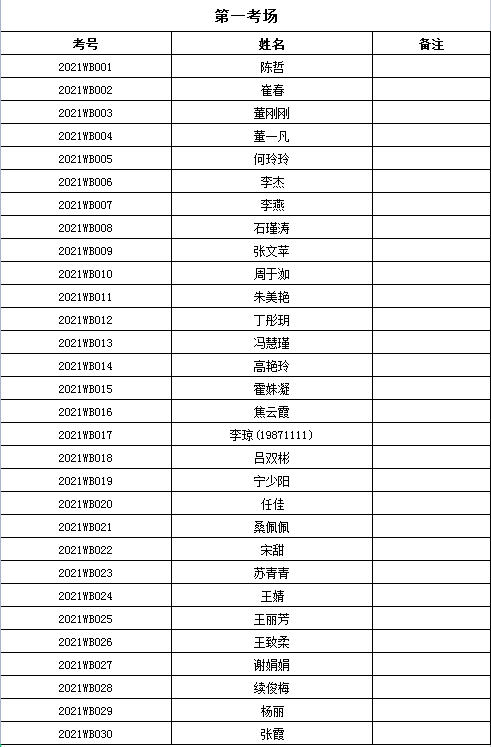 第一考场

| 考号 | 姓名 | 备注 |
|---|---|---|
| 2021WB001 | 陈哲 | |
| 2021WB002 | 崔春 | |
| 2021WB003 | 董刚刚 | |
| 2021WB004 | 董一凡 | |
| 2021WB005 | 何玲玲 | |
| 2021WB006 | 李杰 | |
| 2021WB007 | 李燕 | |
| 2021WB008 | 石瑾涛 | |
| 2021WB009 | 张文苹 | |
| 2021WB010 | 周于洳 | |
| 2021WB011 | 朱美艳 | |
| 2021WB012 | 丁彤玥 | |
| 2021WB013 | 冯慧瑾 | |
| 2021WB014 | 高艳玲 | |
| 2021WB015 | 霍姝凝 | |
| 2021WB016 | 焦云霞 | |
| 2021WB017 | 李琼（19871111） | |
| 2021WB018 | 吕双彬 | |
| 2021WB019 | 宁少阳 | |
| 2021WB020 | 任佳 | |
| 2021WB021 | 桑佩佩 | |
| 2021WB022 | 宋甜 | |
| 2021WB023 | 苏青青 | |
| 2021WB024 | 王婧 | |
| 2021WB025 | 王丽芳 | |
| 2021WB026 | 王致柔 | |
| 2021WB027 | 谢娟娟 | |
| 2021WB028 | 续俊梅 | |
| 2021WB029 | 杨丽 | |
| 2021WB030 | 张霞 | |